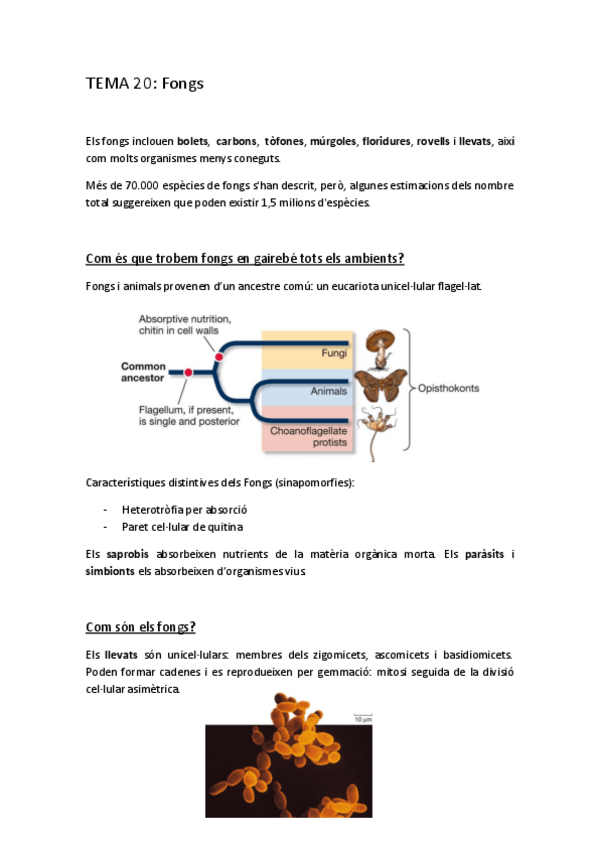 TEMA 20: Fongs

Els fongs inclouen bolets, carbons, tòfones, múrgoles, floridures, rovells i llevats, així com molts organismes menys coneguts.

Més de 70.000 espècies de fongs s'han descrit, però, algunes estimacions dels nombre total suggereixen que poden existir 1,5 milions d'espècies.

Com és que trobem fongs en gairebé tots els ambients?

Fongs i animals provenen d'un ancestre comú: un eucariota unicel·lular flagel·lat.

Absorptive nutrition, chitin in cell walls

Common ancestor

Flagellum, if present, is single and posterior

Fungi

Animals

Choanoflagellate protists

Opisthokonts

Característiques distintives dels Fongs (sinapomorfies):

- Heterotròfia per absorció
- Paret cel·lular de quitina

Els saprobis absorbeixen nutrients de la matèria orgànica morta. Els paràsits i simbionts els absorbeixen d'organismes vius.

Com són els fongs?

Els llevats són unicel·lulars: membres dels zigomicets, ascomicets i basidiomicets. Poden formar cadenes i es reprodueixen per gemmació: mitosi seguida de la divisió cel·lular asimètrica.

10 μm